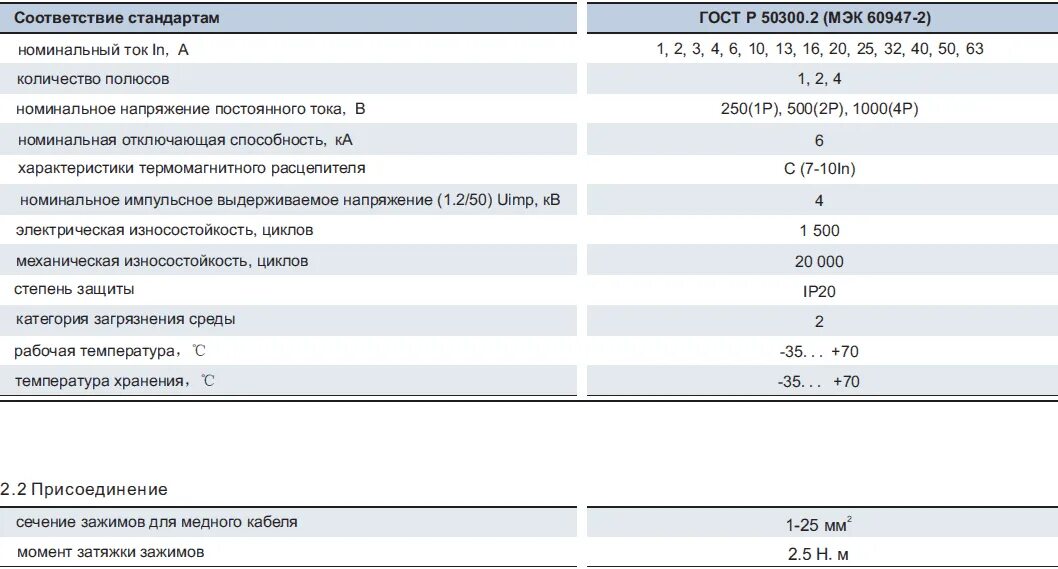 | Соответствие стандартам | ГОСТ Р 50300.2 (МЭК 60947-2) |
|---|---|
| номинальный ток In, А | 1, 2, 3, 4, 6, 10, 13, 16, 20, 25, 32, 40, 50, 63 |
| количество полюсов | 1, 2, 4 |
| номинальное напряжение постоянного тока, В | 250(1P), 500(2P), 1000(4P) |
| номинальная отключающая способность, кА | 6 |
| характеристики термомагнитного расцепителя | C (7-10In) |
| номинальное импульсное выдерживаемое напряжение (1.2/50) Uimp, кВ | 4 |
| электрическая износостойкость, циклов | 1 500 |
| механическая износостойкость, циклов | 20 000 |
| степень защиты | IP20 |
| категория загрязнения среды | 2 |
| рабочая температура, ℃ | -35. . . +70 |
| температура хранения, ℃ | -35. . . +70 |

2.2 Присоединение

| сечение зажимов для медного кабеля | 1-25 мм$^2$ |
|---|---|
| момент затяжки зажимов | 2.5 Н. м |